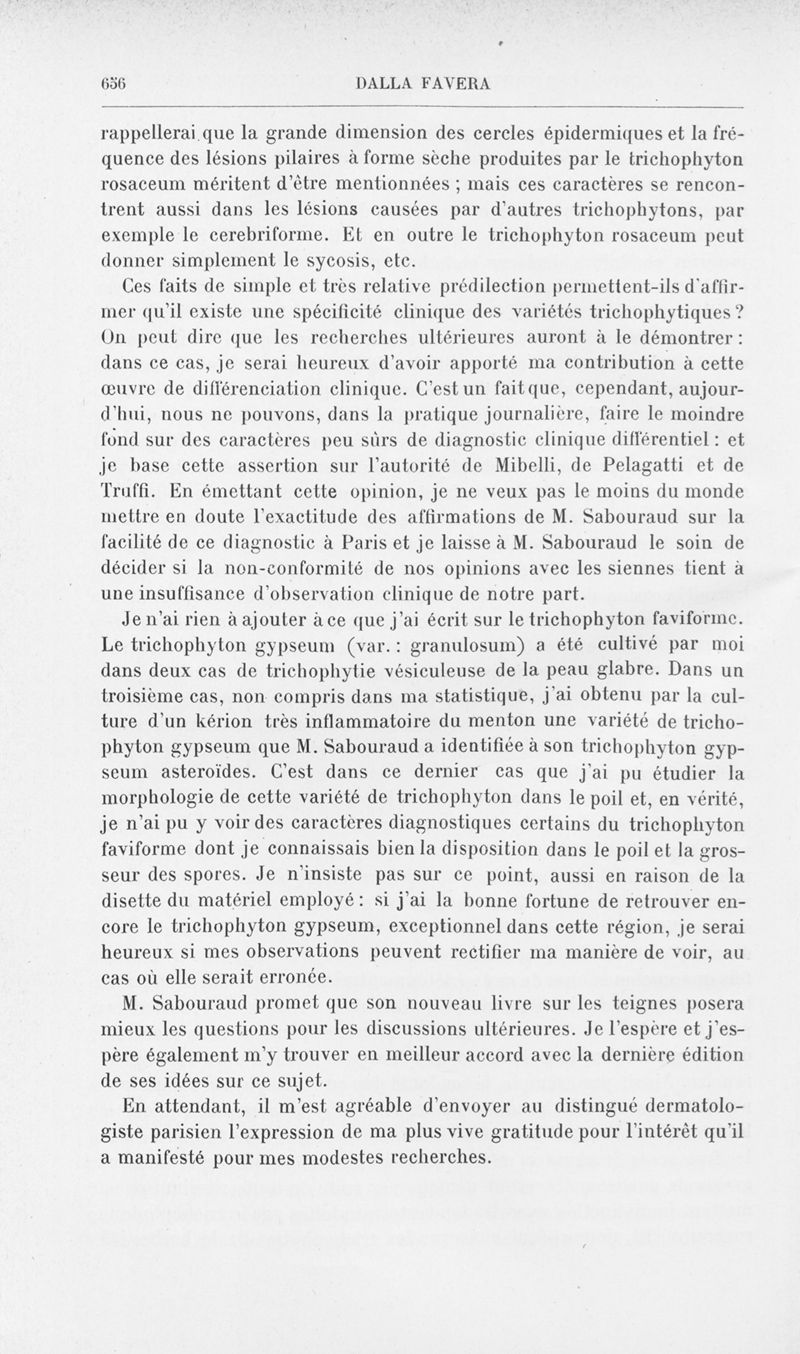 656 DALLA FAVERA

rappellerai que la grande dimension des cercles épidermiques et la fréquence des lésions pilaires à forme sèche produites par le trichophyton rosaceum méritent d'être mentionnées ; mais ces caractères se rencontrent aussi dans les lésions causées par d'autres trichophytons, par exemple le cerebriforme. Et en outre le trichophyton rosaceum peut donner simplement le sycosis, etc.

Ces faits de simple et très relative prédilection permettent-ils d'affirmer qu'il existe une spécificité clinique des variétés trichophytiques ? On peut dire que les recherches ultérieures auront à le démontrer : dans ce cas, je serai heureux d'avoir apporté ma contribution à cette œuvre de différenciation clinique. C'est un fait que, cependant, aujourd'hui, nous ne pouvons, dans la pratique journalière, faire le moindre fond sur des caractères peu sûrs de diagnostic clinique différentiel : et je base cette assertion sur l'autorité de Mibelli, de Pelagatti et de Truffi. En émettant cette opinion, je ne veux pas le moins du monde mettre en doute l'exactitude des affirmations de M. Sabouraud sur la facilité de ce diagnostic à Paris et je laisse à M. Sabouraud le soin de décider si la non-conformité de nos opinions avec les siennes tient à une insuffisance d'observation clinique de notre part.

Je n'ai rien à ajouter à ce que j'ai écrit sur le trichophyton faviforme. Le trichophyton gypseum (var. : granulosum) a été cultivé par moi dans deux cas de trichophytie vésiculeuse de la peau glabre. Dans un troisième cas, non compris dans ma statistique, j'ai obtenu par la culture d'un kérion très inflammatoire du menton une variété de trichophyton gypseum que M. Sabouraud a identifiée à son trichophyton gypseum asteroïdes. C'est dans ce dernier cas que j'ai pu étudier la morphologie de cette variété de trichophyton dans le poil et, en vérité, je n'ai pu y voir des caractères diagnostiques certains du trichophyton faviforme dont je connaissais bien la disposition dans le poil et la grosseur des spores. Je n'insiste pas sur ce point, aussi en raison de la disette du matériel employé : si j'ai la bonne fortune de retrouver encore le trichophyton gypseum, exceptionnel dans cette région, je serai heureux si mes observations peuvent rectifier ma manière de voir, au cas où elle serait erronée.

M. Sabouraud promet que son nouveau livre sur les teignes posera mieux les questions pour les discussions ultérieures. Je l'espère et j'espère également m'y trouver en meilleur accord avec la dernière édition de ses idées sur ce sujet.

En attendant, il m'est agréable d'envoyer au distingué dermatologiste parisien l'expression de ma plus vive gratitude pour l'intérêt qu'il a manifesté pour mes modestes recherches.